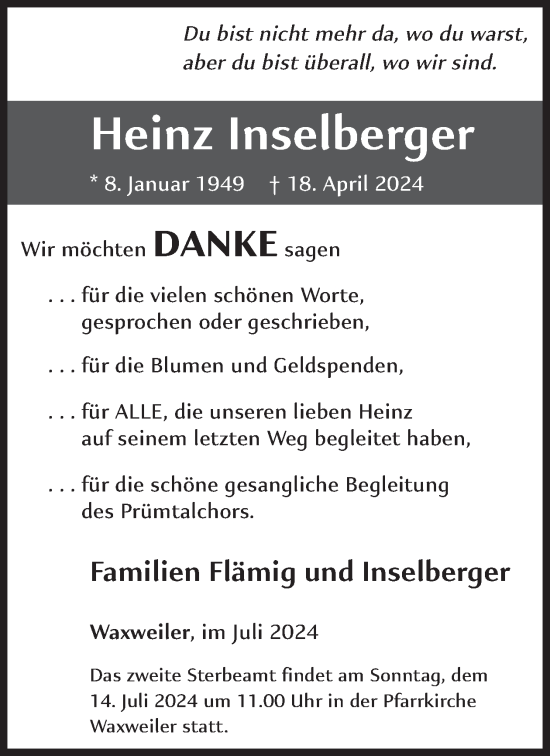 Du bist nicht mehr da, wo du warst,
aber du bist überall, wo wir sind.

Heinz Inselberger

* 8. Januar 1949 † 18. April 2024

Wir möchten DANKE sagen

. . . für die vielen schönen Worte, gesprochen oder geschrieben,

. . . für die Blumen und Geldspenden,

. . . für ALLE, die unseren lieben Heinz auf seinem letzten Weg begleitet haben,

. . . für die schöne gesangliche Begleitung des Prümtalchors.

Familien Flämig und Inselberger

Waxweiler, im Juli 2024

Das zweite Sterbeamt findet am Sonntag, dem 14. Juli 2024 um 11.00 Uhr in der Pfarrkirche Waxweiler statt.